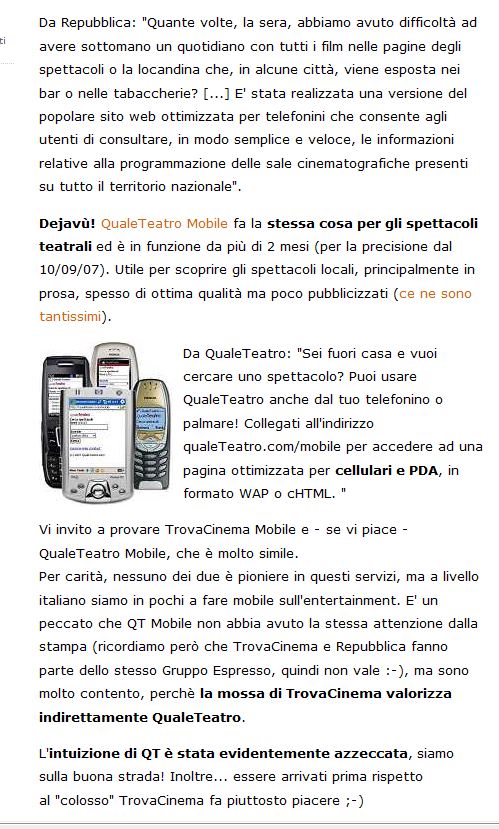 ti

Da Repubblica: "Quante volte, la sera, abbiamo avuto difficoltà ad avere sottomano un quotidiano con tutti i film nelle pagine degli spettacoli o la locandina che, in alcune città, viene esposta nei bar o nelle tabaccherie? [...] E' stata realizzata una versione del popolare sito web ottimizzata per telefonini che consente agli utenti di consultare, in modo semplice e veloce, le informazioni relative alla programmazione delle sale cinematografiche presenti su tutto il territorio nazionale".

Dejavù! QualeTeatro Mobile fa la stessa cosa per gli spettacoli teatrali ed è in funzione da più di 2 mesi (per la precisione dal 10/09/07). Utile per scoprire gli spettacoli locali, principalmente in prosa, spesso di ottima qualità ma poco pubblicizzati (ce ne sono tantissimi).

Da QualeTeatro: "Sei fuori casa e vuoi cercare uno spettacolo? Puoi usare QualeTeatro anche dal tuo telefonino o palmare! Collegati all'indirizzo qualeTeatro.com/mobile per accedere ad una pagina ottimizzata per cellulari e PDA, in formato WAP o cHTML. "

Vi invito a provare TrovaCinema Mobile e - se vi piace - QualeTeatro Mobile, che è molto simile.
Per carità, nessuno dei due è pioniere in questi servizi, ma a livello italiano siamo in pochi a fare mobile sull'entertainment. E' un peccato che QT Mobile non abbia avuto la stessa attenzione dalla stampa (ricordiamo però che TrovaCinema e Repubblica fanno parte dello stesso Gruppo Espresso, quindi non vale :-), ma sono molto contento, perchè la mossa di TrovaCinema valorizza indirettamente QualeTeatro.

L'intuizione di QT è stata evidentemente azzeccata, siamo sulla buona strada! Inoltre... essere arrivati prima rispetto al "colosso" TrovaCinema fa piuttosto piacere ;-)